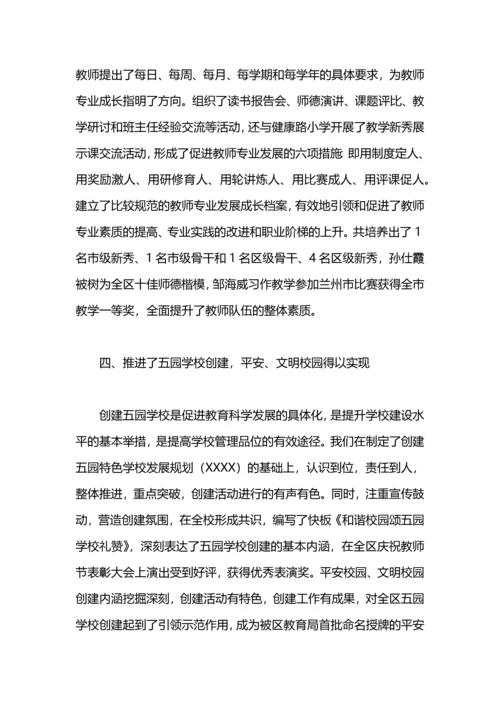 教师提出了每日、每周、每月、每学期和每学年的具体要求，为教师专业成长指明了方向。组织了读书报告会、师德演讲、课题评比、教学研讨和班主任经验交流等活动，还与健康路小学开展了教学新秀展示课交流活动，形成了促进教师专业发展的六项措施 即用制度定人、用奖励激人、用研修育人、用轮讲炼人、用比赛成人、用评课促人。建立了比较规范的教师专业发展成长档案，有效地引领和促进了教师专业素质的提高、专业实践的改进和职业阶梯的上升。共培养出了1名市级新秀、1名市级骨干和1名区级骨干、4名区级新秀，孙仕霞被树为全区十佳师德楷模，邹海威习作教学参加兰州市比赛获得全市教学一等奖，全面提升了教师队伍的整体素质。

四、推进了五园学校创建，平安、文明校园得以实现

创建五园学校是促进教育科学发展的具体化，是提升学校建设水平的基本举措，是提高学校管理品位的有效途径。我们在制定了创建五园特色学校发展规划（XXXX）的基础上，认识到位，责任到人，整体推进，重点突破，创建活动进行的有声有色。同时，注重宣传鼓动，营造创建氛围，在全校形成共识，编写了快板《和谐校园颂五园学校礼赞》，深刻表达了五园学校创建的基本内涵，在全区庆祝教师节表彰大会上演出受到好评，获得优秀表演奖。平安校园、文明校园创建内涵挖掘深刻，创建活动有特色，创建工作有成果，对全区五园学校创建起到了引领示范作用，成为被区教育局首批命名授牌的平安